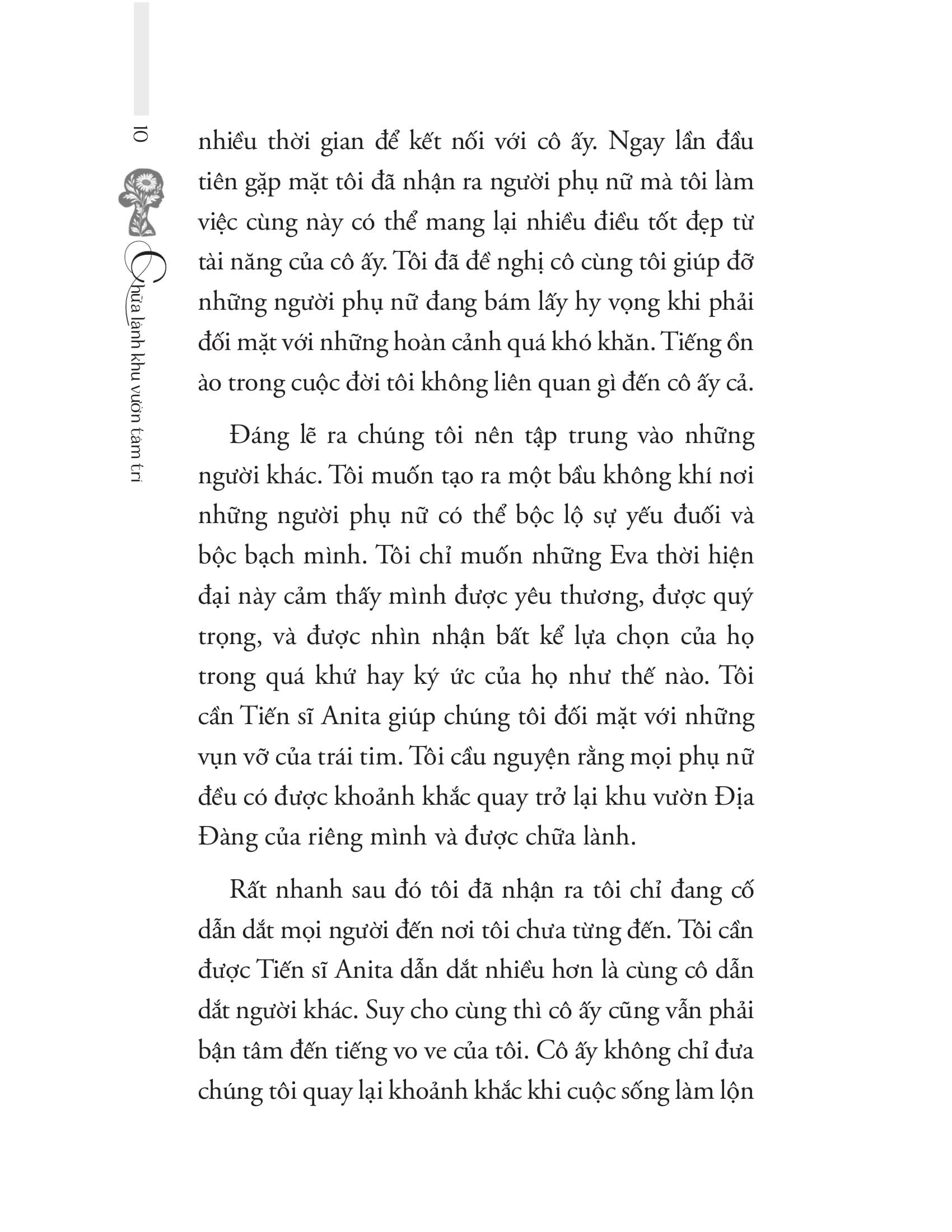 10

Chữa lành khu vườn tâm trí

nhiều thời gian để kết nối với cô ấy. Ngay lần đầu tiên gặp mặt tôi đã nhận ra người phụ nữ mà tôi làm việc cùng này có thể mang lại nhiều điều tốt đẹp từ tài năng của cô ấy. Tôi đã đề nghị cô cùng tôi giúp đỡ những người phụ nữ đang bám lấy hy vọng khi phải đối mặt với những hoàn cảnh quá khó khăn. Tiếng ồn ào trong cuộc đời tôi không liên quan gì đến cô ấy cả.

Đáng lẽ ra chúng tôi nên tập trung vào những người khác. Tôi muốn tạo ra một bầu không khí nơi những người phụ nữ có thể bộc lộ sự yếu đuối và bộc bạch mình. Tôi chỉ muốn những Eva thời hiện đại này cảm thấy mình được yêu thương, được quý trọng, và được nhìn nhận bất kể lựa chọn của họ trong quá khứ hay ký ức của họ như thế nào. Tôi cần Tiến sĩ Anita giúp chúng tôi đối mặt với những vụn vỡ của trái tim. Tôi cầu nguyện rằng mọi phụ nữ đều có được khoảnh khắc quay trở lại khu vườn Địa Đàng của riêng mình và được chữa lành.

Rất nhanh sau đó tôi đã nhận ra tôi chỉ đang cố dẫn dắt mọi người đến nơi tôi chưa từng đến. Tôi cần được Tiến sĩ Anita dẫn dắt nhiều hơn là cùng cô dẫn dắt người khác. Suy cho cùng thì cô ấy cũng vẫn phải bận tâm đến tiếng vo ve của tôi. Cô ấy không chỉ đưa chúng tôi quay lại khoảnh khắc khi cuộc sống làm lộn